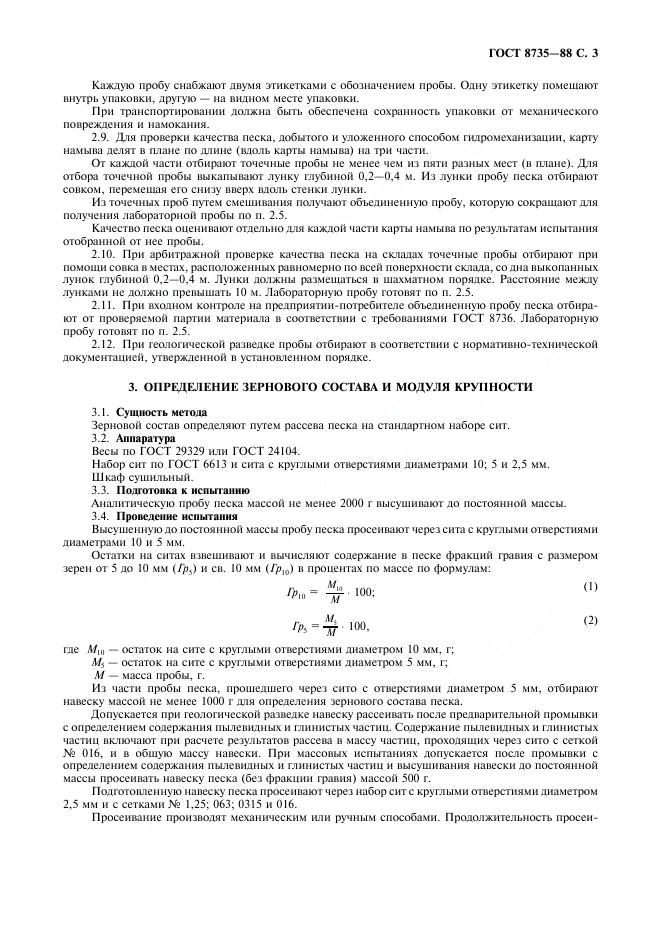 ГОСТ 8735—88 С. 3

Каждую пробу снабжают двумя этикетками с обозначением пробы. Одну этикетку помещают внутрь упаковки, другую — на видном месте упаковки.

При транспортировании должна быть обеспечена сохранность упаковки от механического повреждения и намокания.

2.9. Для проверки качества песка, добытого и уложенного способом гидромеханизации, карту намыва делят в плане по длине (вдоль карты намыва) на три части.

От каждой части отбирают точечные пробы не менее чем из пяти разных мест (в плане). Для отбора точечной пробы выкапывают лунку глубиной 0,2—0,4 м. Из лунки пробу песка отбирают совком, перемещая его снизу вверх вдоль стенки лунки.

Из точечных проб путем смешивания получают объединенную пробу, которую сокращают для получения лабораторной пробы по п. 2.5.

Качество песка оценивают отдельно для каждой части карты намыва по результатам испытания отобранной от нее пробы.

2.10. При арбитражной проверке качества песка на складах точечные пробы отбирают при помощи совка в местах, расположенных равномерно по всей поверхности склада, со дна выкопанных лунок глубиной 0,2—0,4 м. Лунки должны размещаться в шахматном порядке. Расстояние между лунками не должно превышать 10 м. Лабораторную пробу готовят по п. 2.5.

2.11. При входном контроле на предприятии-потребителе объединенную пробу песка отбирают от проверяемой партии материала в соответствии с требованиями ГОСТ 8736. Лабораторную пробу готовят по п. 2.5.

2.12. При геологической разведке пробы отбирают в соответствии с нормативно-технической документацией, утвержденной в установленном порядке.

3. ОПРЕДЕЛЕНИЕ ЗЕРНОВОГО СОСТАВА И МОДУЛЯ КРУПНОСТИ

3.1. Сущность метода
Зерновой состав определяют путем рассева песка на стандартном наборе сит.
3.2. Аппаратура
Весы по ГОСТ 29329 или ГОСТ 24104.
Набор сит по ГОСТ 6613 и сита с круглыми отверстиями диаметрами 10; 5 и 2,5 мм.
Шкаф сушильный.
3.3. Подготовка к испытанию
Аналитическую пробу песка массой не менее 2000 г высушивают до постоянной массы.
3.4. Проведение испытания
Высушенную до постоянной массы пробу песка просеивают через сита с круглыми отверстиями диаметрами 10 и 5 мм.

Остатки на ситах взвешивают и вычисляют содержание в песке фракций гравия с размером зерен от 5 до 10 мм ($Гр_5$) и св. 10 мм ($Гр_{10}$) в процентах по массе по формулам:

$Гр_{10} = \frac{M_{10}}{M} \cdot 100;$ (1)

$Гр_5 = \frac{M_5}{M} \cdot 100,$ (2)

где $M_{10}$ — остаток на сите с круглыми отверстиями диаметром 10 мм, г;
$M_5$ — остаток на сите с круглыми отверстиями диаметром 5 мм, г;
$M$ — масса пробы, г.

Из части пробы песка, прошедшего через сито с отверстиями диаметром 5 мм, отбирают навеску массой не менее 1000 г для определения зернового состава песка.

Допускается при геологической разведке навеску рассеивать после предварительной промывки с определением содержания пылевидных и глинистых частиц. Содержание пылевидных и глинистых частиц включают при расчете результатов рассева в массу частиц, проходящих через сито с сеткой № 016, и в общую массу навески. При массовых испытаниях допускается после промывки с определением содержания пылевидных и глинистых частиц и высушивания навески до постоянной массы просеивать навеску песка (без фракции гравия) массой 500 г.

Подготовленную навеску песка просеивают через набор сит с круглыми отверстиями диаметром 2,5 мм и с сетками № 1,25; 063; 0315 и 016.

Просеивание производят механическим или ручным способами. Продолжительность просеи-